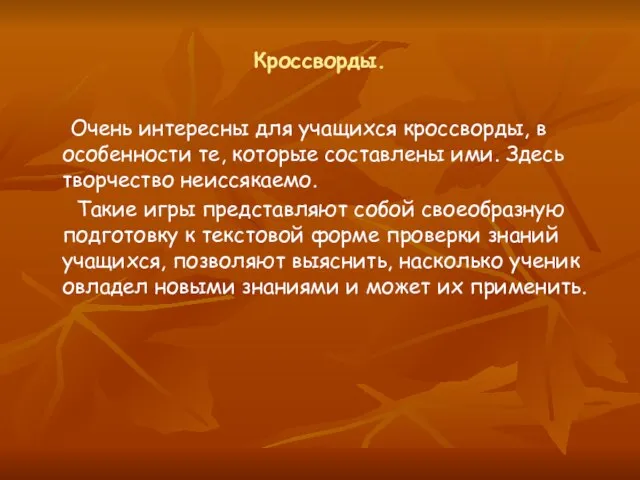 Кроссворды.

Очень интересны для учащихся кроссворды, в особенности те, которые составлены ими. Здесь творчество неиссякаемо.

Такие игры представляют собой своеобразную подготовку к текстовой форме проверки знаний учащихся, позволяют выяснить, насколько ученик овладел новыми знаниями и может их применить.